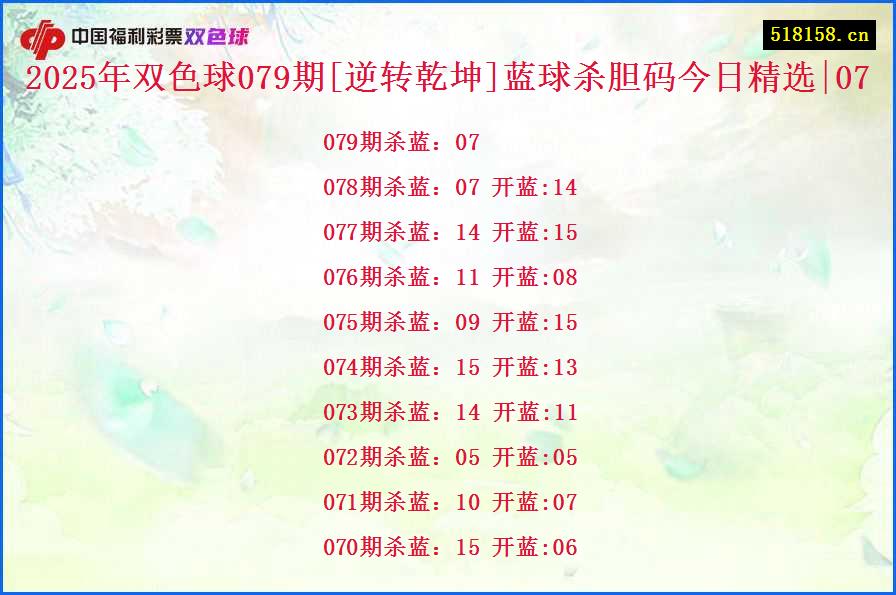 中国福利彩票双色球

518158.cn

2025年双色球079期[逆转乾坤]蓝球杀胆码今日精选|07

079期杀蓝：07

078期杀蓝：07 开蓝:14

077期杀蓝：14 开蓝:15

076期杀蓝：11 开蓝:08

075期杀蓝：09 开蓝:15

074期杀蓝：15 开蓝:13

073期杀蓝：14 开蓝:11

072期杀蓝：05 开蓝:05

071期杀蓝：10 开蓝:07

070期杀蓝：15 开蓝:06